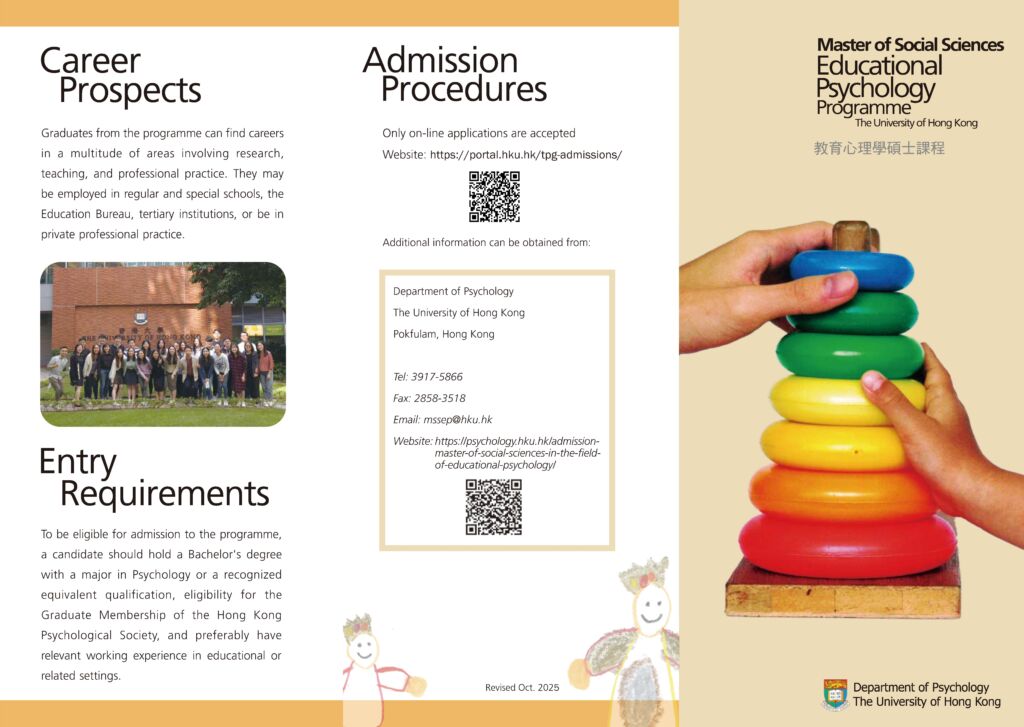 Career Prospects

Graduates from the programme can find careers in a multitude of areas involving research, teaching, and professional practice. They may be employed in regular and special schools, the Education Bureau, tertiary institutions, or be in private professional practice.

Entry Requirements

To be eligible for admission to the programme, a candidate should hold a Bachelor's degree with a major in Psychology or a recognized equivalent qualification, eligibility for the Graduate Membership of the Hong Kong Psychological Society, and preferably have relevant working experience in educational or related settings.

Admission Procedures

Only on-line applications are accepted

Website: https://portal.hku.hk/tpg-admissions/

Additional information can be obtained from:

Department of Psychology
The University of Hong Kong
Pokfulam, Hong Kong

Tel: 3917-5866
Fax: 2858-3518
Email: mssep@hku.hk
Website: https://psychology.hku.hk/admission-master-of-social-sciences-in-the-field-of-educational-psychology/

Revised Oct. 2025

Master of Social Sciences
Educational Psychology Programme
The University of Hong Kong
教育心理學碩士課程

Department of Psychology
The University of Hong Kong